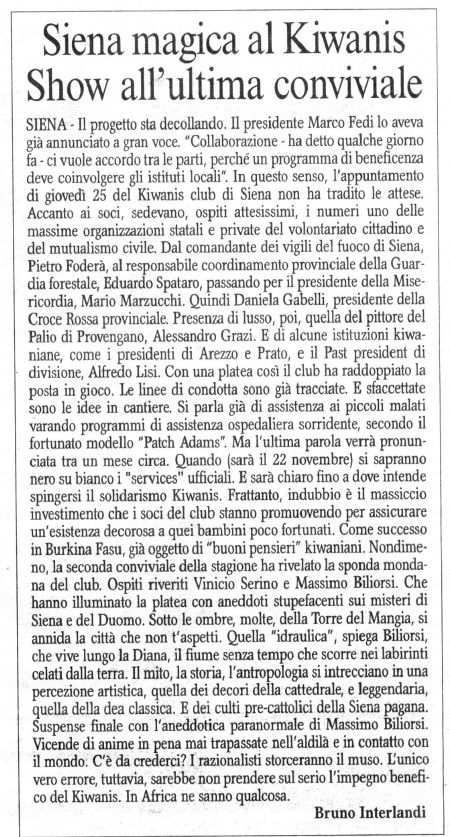 Siena magica al Kiwanis
Show all'ultima conviviale

SIENA - Il progetto sta decollando. Il presidente Marco Fedi lo aveva già annunciato a gran voce. "Collaborazione - ha detto qualche giorno fa - ci vuole accordo tra le parti, perché un programma di beneficenza deve coinvolgere gli istituti locali". In questo senso, l'appuntamento di giovedì 25 del Kiwanis club di Siena non ha tradito le attese. Accanto ai soci, sedevano, ospiti attesissimi, i numeri uno delle massime organizzazioni statali e private del volontariato cittadino e del mutualismo civile. Dal comandante dei vigili del fuoco di Siena, Pietro Foderà, al responsabile coordinamento provinciale della Guardia forestale, Eduardo Spataro, passando per il presidente della Misericordia, Mario Marzucchi. Quindi Daniela Gabelli, presidente della Croce Rossa provinciale. Presenza di lusso, poi, quella del pittore del Palio di Provengano, Alessandro Grazi. E di alcune istituzioni kiwaniane, come i presidenti di Arezzo e Prato, e il Past president di divisione, Alfredo Lisi. Con una platea così il club ha raddoppiato la posta in gioco. Le linee di condotta sono già tracciate. E sfaccettate sono le idee in cantiere. Si parla già di assistenza ai piccoli malati varando programmi di assistenza ospedaliera sorridente, secondo il fortunato modello "Patch Adams". Ma l'ultima parola verrà pronunciata tra un mese circa. Quando (sarà il 22 novembre) si sapranno nero su bianco i "services" ufficiali. E sarà chiaro fino a dove intende spingersi il solidarismo Kiwanis. Frattanto, indubbio è il massiccio investimento che i soci del club stanno promuovendo per assicurare un'esistenza decorosa a quei bambini poco fortunati. Come successo in Burkina Fasu, già oggetto di "buoni pensieri" kiwaniani. Nondimeno, la seconda conviviale della stagione ha rivelato la sponda mondana del club. Ospiti riveriti Vinicio Serino e Massimo Biliorsi. Che hanno illuminato la platea con aneddoti stupefacenti sui misteri di Siena e del Duomo. Sotto le ombre, molte, della Torre del Mangia, si annida la città che non t'aspetti. Quella "idraulica", spiega Biliorsi, che vive lungo la Diana, il fiume senza tempo che scorre nei labirinti celati dalla terra. Il mito, la storia, l'antropologia si intrecciano in una percezione artistica, quella dei decori della cattedrale, e leggendaria, quella della dea classica. E dei culti pre-cattolici della Siena pagana. Suspense finale con l'aneddotica paranormale di Massimo Biliorsi. Vicende di anime in pena mai trapassate nell'aldilà e in contatto con il mondo. C'è da crederci? I razionalisti storceranno il muso. L'unico vero errore, tuttavia, sarebbe non prendere sul serio l'impegno benefico del Kiwanis. In Africa ne sanno qualcosa.

Bruno Interlandi